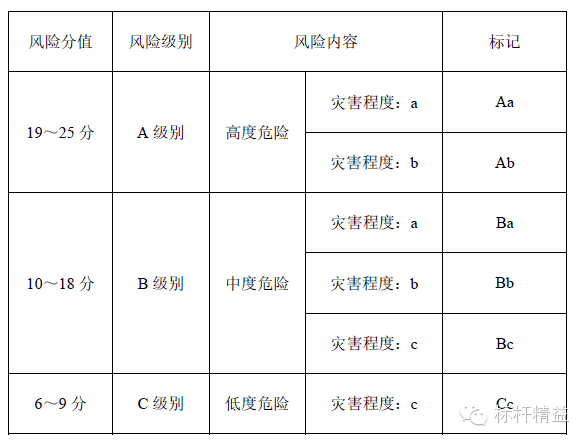 | 风险分值 | 风险级别 | 风险内容 | | 标记 |
|---|---|---|---|---|
| 19～25 分 | A 级别 | 高度危险 | 灾害程度：a | Aa |
| | | | 灾害程度：b | Ab |
| 10～18 分 | B 级别 | 中度危险 | 灾害程度：a | Ba |
| | | | 灾害程度：b | Bb |
| | | | 灾害程度：c | Bc |
| 6～9 分 | C 级别 | 低度危险 | 灾害程度：c | Cc |

标杆精益